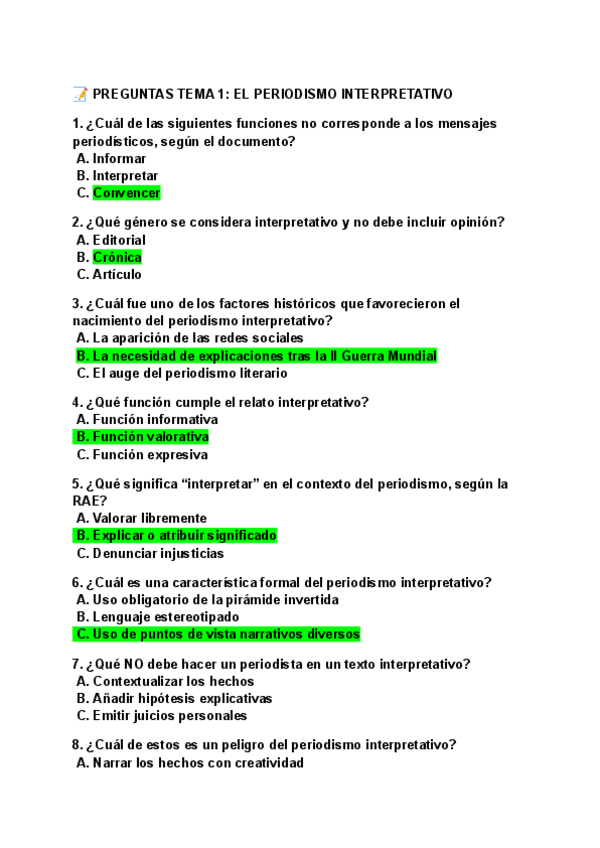 📝 PREGUNTAS TEMA 1: EL PERIODISMO INTERPRETATIVO

1. ¿Cuál de las siguientes funciones no corresponde a los mensajes periodísticos, según el documento?
A. Informar
B. Interpretar
C. Convencer

2. ¿Qué género se considera interpretativo y no debe incluir opinión?
A. Editorial
B. Crónica
C. Artículo

3. ¿Cuál fue uno de los factores históricos que favorecieron el nacimiento del periodismo interpretativo?
A. La aparición de las redes sociales
B. La necesidad de explicaciones tras la II Guerra Mundial
C. El auge del periodismo literario

4. ¿Qué función cumple el relato interpretativo?
A. Función informativa
B. Función valorativa
C. Función expresiva

5. ¿Qué significa “interpretar” en el contexto del periodismo, según la RAE?
A. Valorar libremente
B. Explicar o atribuir significado
C. Denunciar injusticias

6. ¿Cuál es una característica formal del periodismo interpretativo?
A. Uso obligatorio de la pirámide invertida
B. Lenguaje estereotipado
C. Uso de puntos de vista narrativos diversos

7. ¿Qué NO debe hacer un periodista en un texto interpretativo?
A. Contextualizar los hechos
B. Añadir hipótesis explicativas
C. Emitir juicios personales

8. ¿Cuál de estos es un peligro del periodismo interpretativo?
A. Narrar los hechos con creatividad